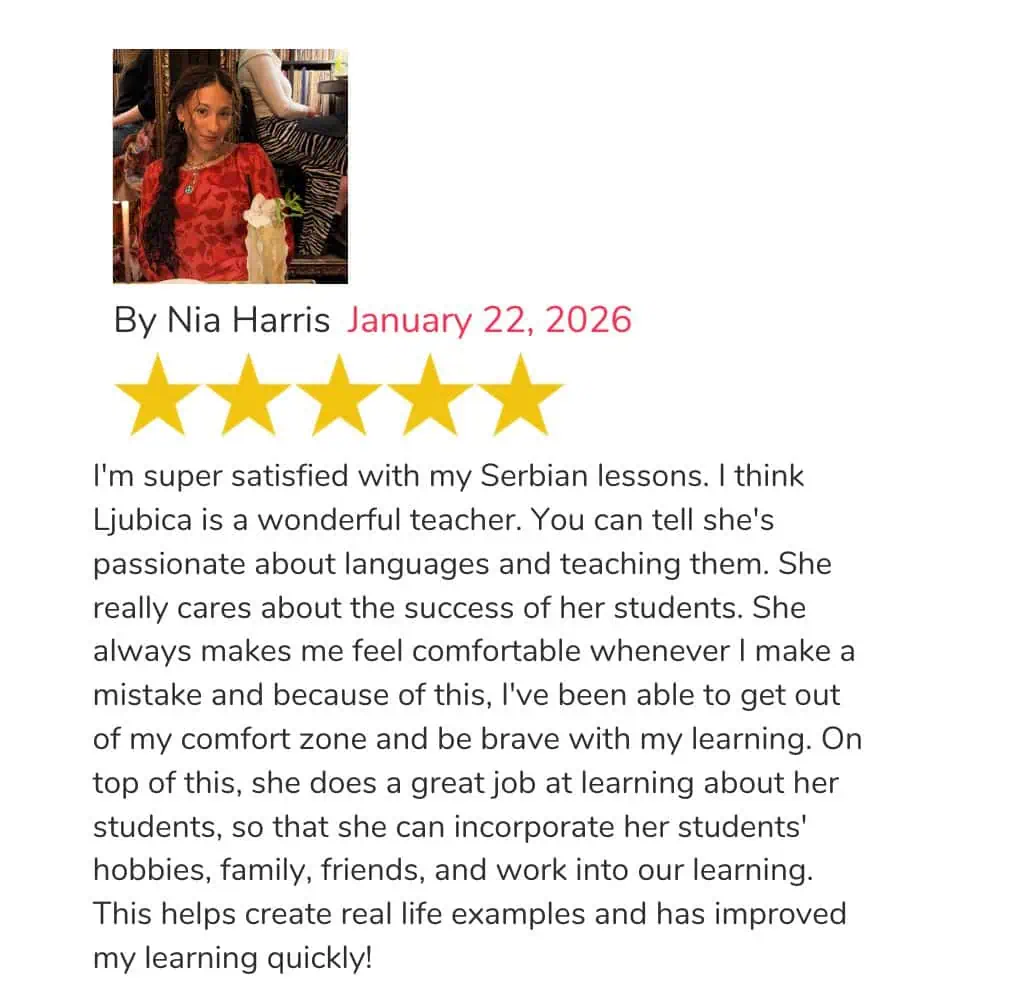 By Nia Harris January 22, 2026

I'm super satisfied with my Serbian lessons. I think Ljubica is a wonderful teacher. You can tell she's passionate about languages and teaching them. She really cares about the success of her students. She always makes me feel comfortable whenever I make a mistake and because of this, I've been able to get out of my comfort zone and be brave with my learning. On top of this, she does a great job at learning about her students, so that she can incorporate her students' hobbies, family, friends, and work into our learning. This helps create real life examples and has improved my learning quickly!